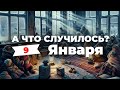 А ЧТО СЛУЧИЛОСЬ?
9 Января